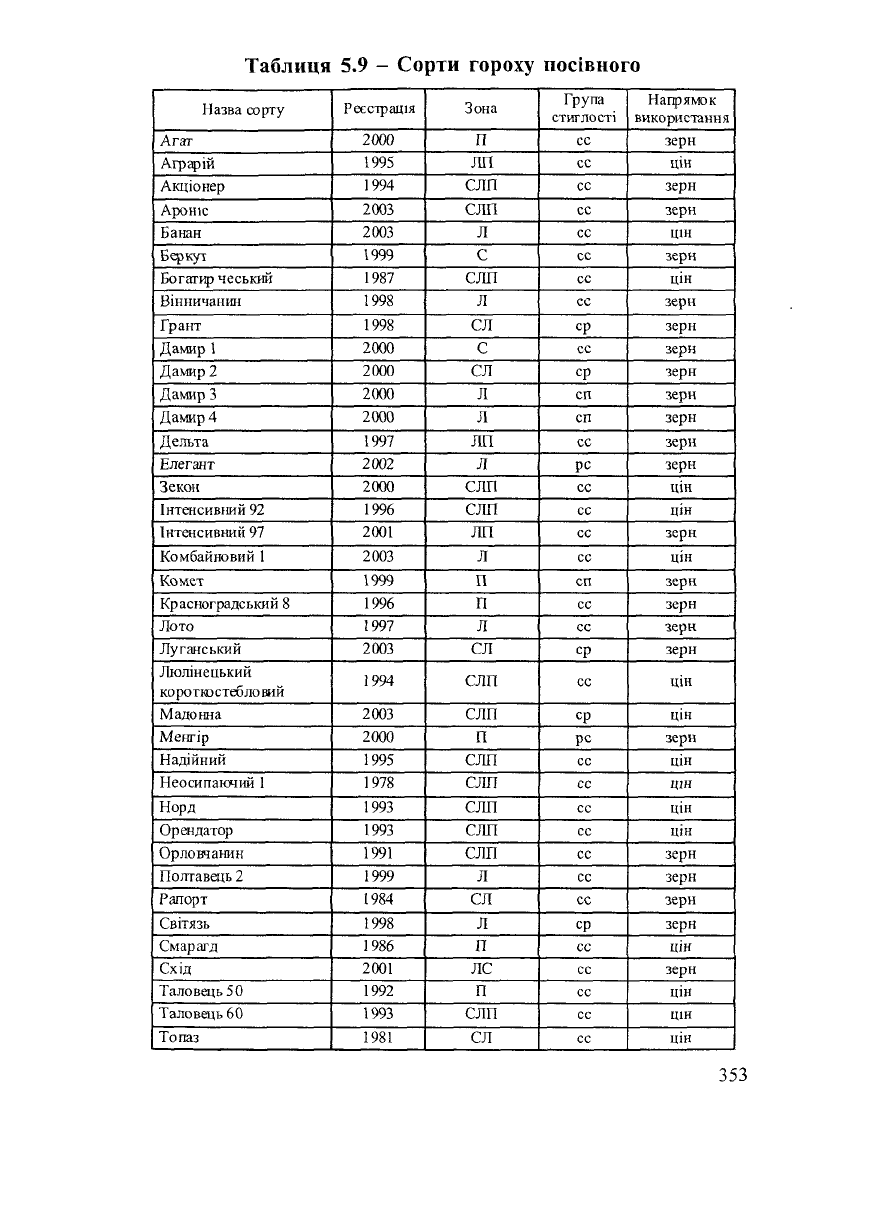 Таблиця 5.9 – Сорти гороху посівного

| Назва сорту | Реєстрація | Зона | Група стиглості | Напрямок використання |
|---|---|---|---|---|
| Агат | 2000 | П | сс | зерн |
| Аграрій | 1995 | ЛП | сс | цін |
| Акціонер | 1994 | СЛП | сс | зерн |
| Ароніс | 2003 | СЛП | сс | зерн |
| Банан | 2003 | Л | сс | цін |
| Беркут | 1999 | С | сс | зерн |
| Богатир чеський | 1987 | СЛП | сс | цін |
| Вінничанин | 1998 | Л | сс | зерн |
| Грант | 1998 | СЛ | ср | зерн |
| Дамир 1 | 2000 | С | сс | зерн |
| Дамир 2 | 2000 | СЛ | ср | зерн |
| Дамир 3 | 2000 | Л | сп | зерн |
| Дамир 4 | 2000 | Л | сп | зерн |
| Дельта | 1997 | ЛП | сс | зерн |
| Елегант | 2002 | Л | рс | зерн |
| Зекон | 2000 | СЛП | сс | цін |
| Інтенсивний 92 | 1996 | СЛП | сс | цін |
| Інтенсивний 97 | 2001 | ЛП | сс | зерн |
| Комбайновий 1 | 2003 | Л | сс | цін |
| Комет | 1999 | П | сп | зерн |
| Красноградський 8 | 1996 | П | сс | зерн |
| Лото | 1997 | Л | сс | зерн |
| Луганський | 2003 | СЛ | ср | зерн |
| Люлінецький короткостебловий | 1994 | СЛП | сс | цін |
| Мадонна | 2003 | СЛП | ср | цін |
| Менгір | 2000 | П | рс | зерн |
| Надійний | 1995 | СЛП | сс | цін |
| Неосипаючий 1 | 1978 | СЛП | сс | цін |
| Норд | 1993 | СЛП | сс | цін |
| Орендатор | 1993 | СЛП | сс | цін |
| Орловчанин | 1991 | СЛП | сс | зерн |
| Полтавець 2 | 1999 | Л | сс | зерн |
| Рапорт | 1984 | СЛ | сс | зерн |
| Світязь | 1998 | Л | ср | зерн |
| Смарагд | 1986 | П | сс | цін |
| Схід | 2001 | ЛС | сс | зерн |
| Таловець 50 | 1992 | П | сс | цін |
| Таловець 60 | 1993 | СЛП | сс | цін |
| Топаз | 1981 | СЛ | сс | цін |

353